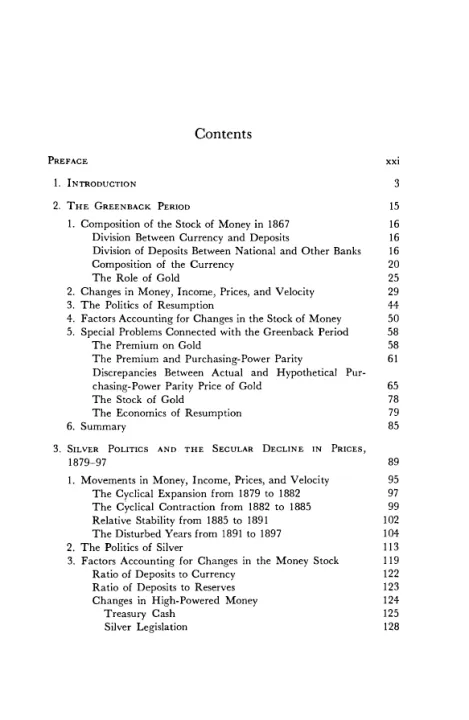 Contents

PREFACE xxi

1. INTRODUCTION 3

2. THE GREENBACK PERIOD 15

1. Composition of the Stock of Money in 1867 16
Division Between Currency and Deposits 16
Division of Deposits Between National and Other Banks 16
Composition of the Currency 20
The Role of Gold 25
2. Changes in Money, Income, Prices, and Velocity 29
3. The Politics of Resumption 44
4. Factors Accounting for Changes in the Stock of Money 50
5. Special Problems Connected with the Greenback Period 58
The Premium on Gold 58
The Premium and Purchasing-Power Parity 61
Discrepancies Between Actual and Hypothetical Purchasing-Power Parity Price of Gold 65
The Stock of Gold 78
The Economics of Resumption 79
6. Summary 85

3. SILVER POLITICS AND THE SECULAR DECLINE IN PRICES, 1879–97 89

1. Movements in Money, Income, Prices, and Velocity 95
The Cyclical Expansion from 1879 to 1882 97
The Cyclical Contraction from 1882 to 1885 99
Relative Stability from 1885 to 1891 102
The Disturbed Years from 1891 to 1897 104
2. The Politics of Silver 113
3. Factors Accounting for Changes in the Money Stock 119
Ratio of Deposits to Currency 122
Ratio of Deposits to Reserves 123
Changes in High-Powered Money 124
Treasury Cash 125
Silver Legislation 128